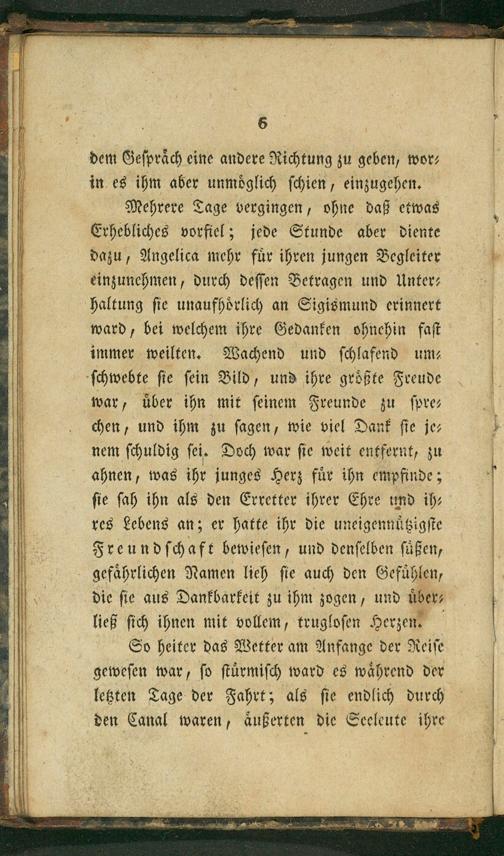 6

dem Gespräch eine andere Richtung zu geben, worin es ihm aber unmöglich schien, einzugehen.

Mehrere Tage vergingen, ohne daß etwas Erhebliches vorfiel; jede Stunde aber diente dazu, Angelica mehr für ihren jungen Begleiter einzunehmen, durch dessen Betragen und Unterhaltung sie unaufhörlich an Sigismund erinnert ward, bei welchem ihre Gedanken ohnehin fast immer weilten. Wachend und schlafend umschwebte sie sein Bild, und ihre größte Freude war, über ihn mit seinem Freunde zu sprechen, und ihm zu sagen, wie viel Dank sie jenem schuldig sei. Doch war sie weit entfernt, zu ahnen, was ihr junges Herz für ihn empfinde; sie sah ihn als den Erretter ihrer Ehre und ihres Lebens an; er hatte ihr die uneigennützigste Freundschaft bewiesen, und denselben süßen, gefährlichen Namen lieh sie auch den Gefühlen, die sie aus Dankbarkeit zu ihm zogen, und überließ sich ihnen mit vollem, truglosen Herzen.

So heiter das Wetter am Anfange der Reise gewesen war, so stürmisch ward es während der letzten Tage der Fahrt; als sie endlich durch den Canal waren, äußerten die Seeleute ihre